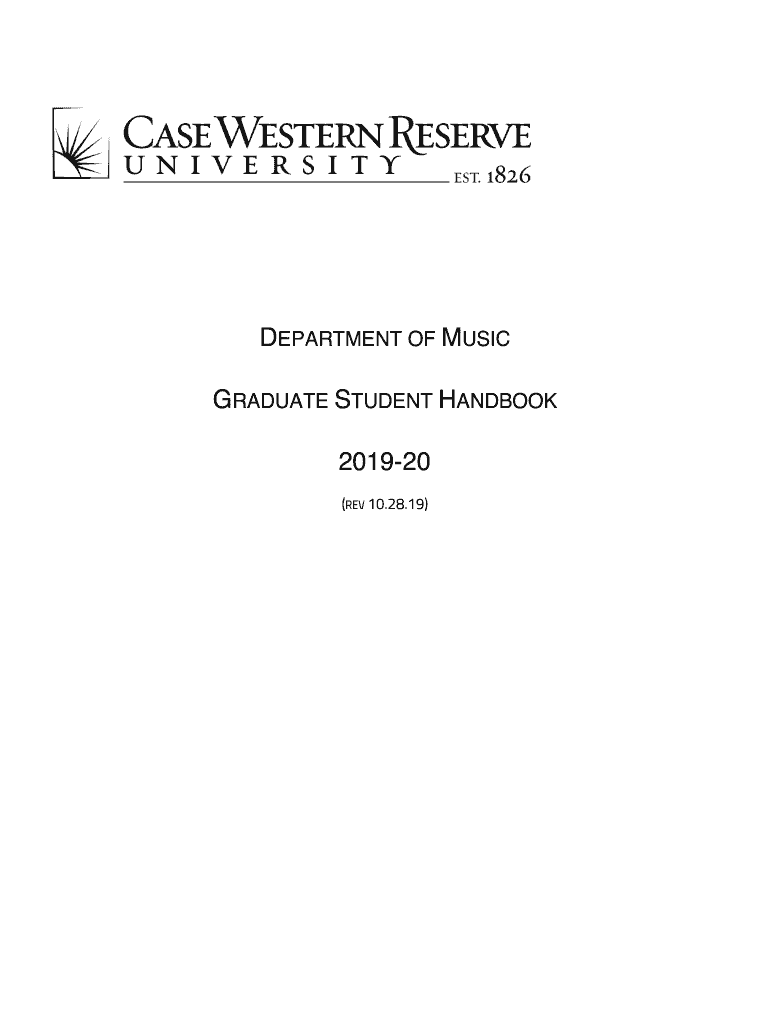 CASE WESTERN RESERVE
UNIVERSITY EST. 1826

DEPARTMENT OF MUSIC

GRADUATE STUDENT HANDBOOK

2019-20

(REV 10.28.19)